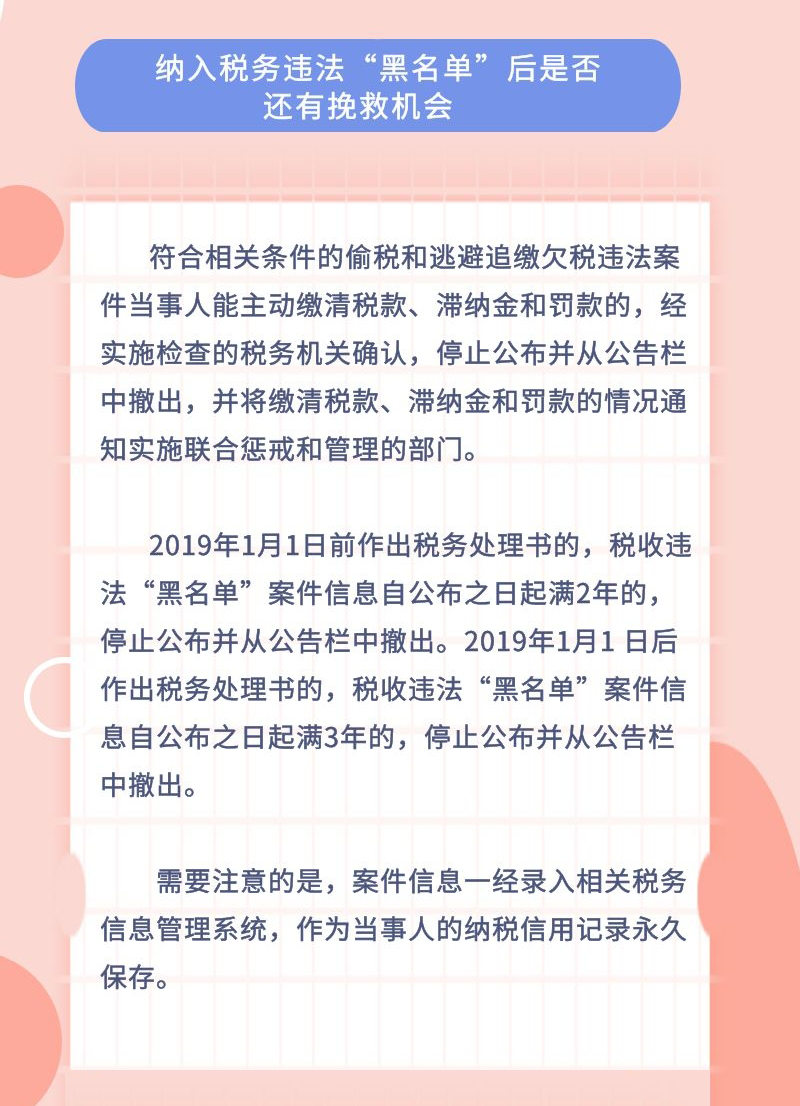 纳入税务违法“黑名单”后是否还有挽救机会

符合相关条件的偷税和逃避追缴欠税违法案件当事人能主动缴清税款、滞纳金和罚款的，经实施检查的税务机关确认，停止公布并从公告栏中撤出，并将缴清税款、滞纳金和罚款的情况通知实施联合惩戒和管理的部门。

2019年1月1日前作出税务处理书的，税收违法“黑名单”案件信息自公布之日起满2年的，停止公布并从公告栏中撤出。2019年1月1 日后作出税务处理书的，税收违法“黑名单”案件信息自公布之日起满3年的，停止公布并从公告栏中撤出。

需要注意的是，案件信息一经录入相关税务信息管理系统，作为当事人的纳税信用记录永久保存。